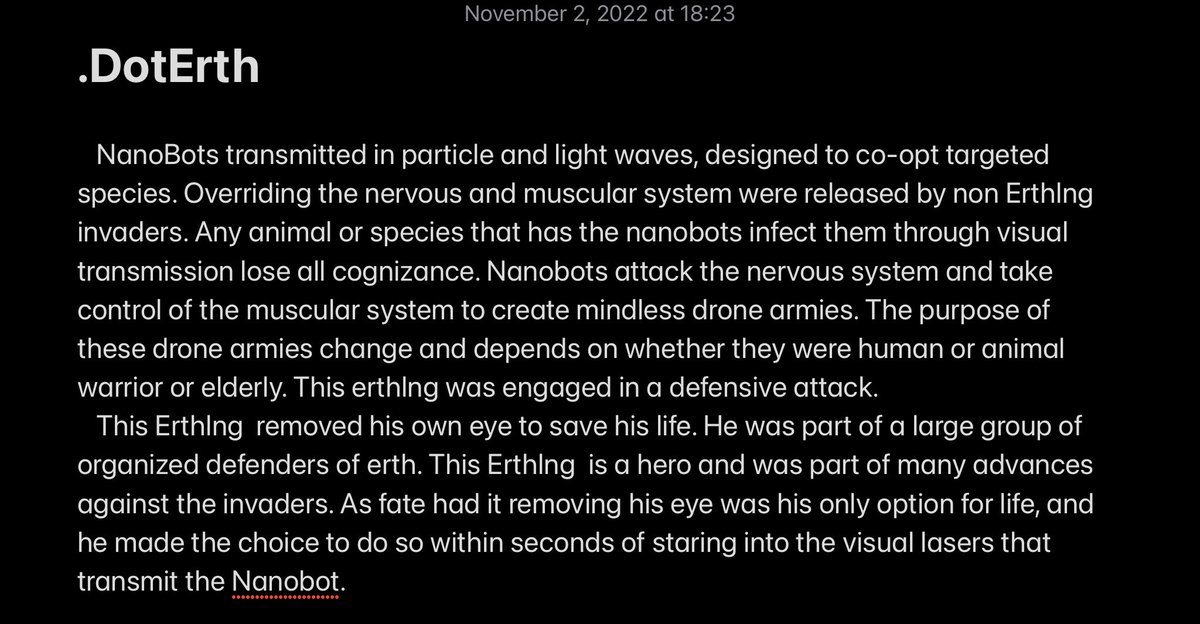 November 2, 2022 at 18:23

.DotErth

NanoBots transmitted in particle and light waves, designed to co-opt targeted species. Overriding the nervous and muscular system were released by non Erthlng invaders. Any animal or species that has the nanobots infect them through visual transmission lose all cognizance. Nanobots attack the nervous system and take control of the muscular system to create mindless drone armies. The purpose of these drone armies change and depends on whether they were human or animal warrior or elderly. This erthlng was engaged in a defensive attack.

This Erthlng removed his own eye to save his life. He was part of a large group of organized defenders of erth. This Erthlng is a hero and was part of many advances against the invaders. As fate had it removing his eye was his only option for life, and he made the choice to do so within seconds of staring into the visual lasers that transmit the Nanobot.